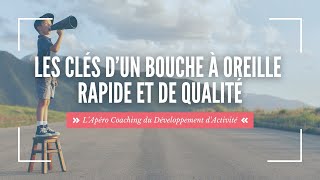 LES CLÉS D'UN BOUCHE À OREILLE RAPIDE ET DE QUALITÉ

» L'Apéro Coaching du Développement d'Activité «